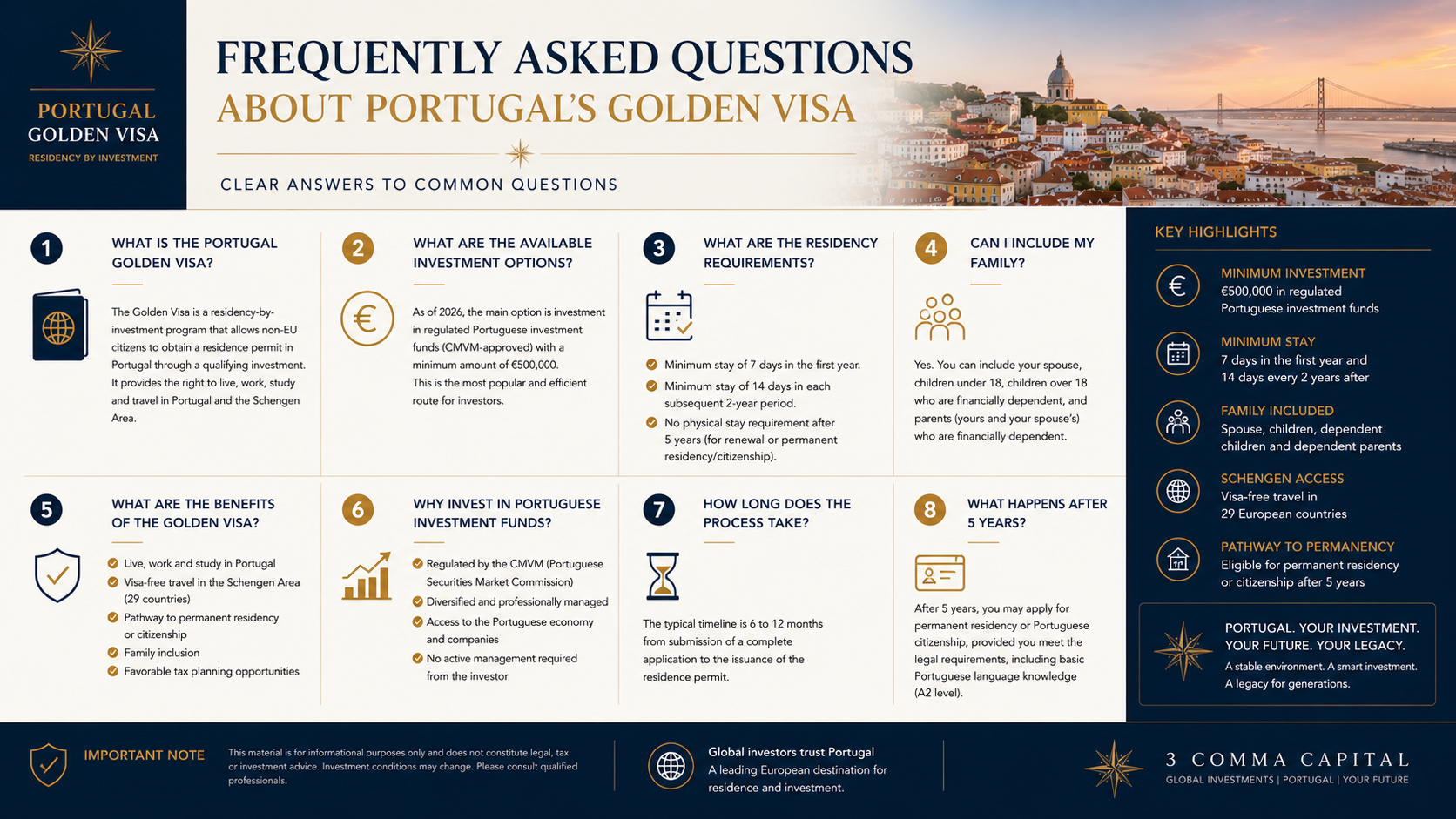 PORTUGAL
GOLDEN VISA
RESIDENCY BY INVESTMENT

FREQUENTLY ASKED QUESTIONS
ABOUT PORTUGAL'S GOLDEN VISA

CLEAR ANSWERS TO COMMON QUESTIONS

1 WHAT IS THE PORTUGAL GOLDEN VISA?

The Golden Visa is a residency-by-investment program that allows non-EU citizens to obtain a residence permit in Portugal through a qualifying investment. It provides the right to live, work, study and travel in Portugal and the Schengen Area.

2 WHAT ARE THE AVAILABLE INVESTMENT OPTIONS?

As of 2026, the main option is investment in regulated Portuguese investment funds (CMVM-approved) with a minimum amount of €500,000.
This is the most popular and efficient route for investors.

3 WHAT ARE THE RESIDENCY REQUIREMENTS?

Minimum stay of 7 days in the first year.
Minimum stay of 14 days in each subsequent 2-year period.
No physical stay requirement after 5 years (for renewal or permanent residency/citizenship).

4 CAN I INCLUDE MY FAMILY?

Yes. You can include your spouse, children under 18, children over 18 who are financially dependent, and parents (yours and your spouse's) who are financially dependent.

5 WHAT ARE THE BENEFITS OF THE GOLDEN VISA?

Live, work and study in Portugal
Visa-free travel in the Schengen Area (29 countries)
Pathway to permanent residency or citizenship
Family inclusion
Favorable tax planning opportunities

6 WHY INVEST IN PORTUGUESE INVESTMENT FUNDS?

Regulated by the CMVM (Portuguese Securities Market Commission)
Diversified and professionally managed
Access to the Portuguese economy and companies
No active management required from the investor

7 HOW LONG DOES THE PROCESS TAKE?

The typical timeline is 6 to 12 months from submission of a complete application to the issuance of the residence permit.

8 WHAT HAPPENS AFTER 5 YEARS?

After 5 years, you may apply for permanent residency or Portuguese citizenship, provided you meet the legal requirements, including basic Portuguese language knowledge (A2 level).

KEY HIGHLIGHTS

MINIMUM INVESTMENT
€500,000 in regulated Portuguese investment funds

MINIMUM STAY
7 days in the first year and 14 days every 2 years after

FAMILY INCLUDED
Spouse, children, dependent children and dependent parents

SCHENGEN ACCESS
Visa-free travel in 29 European countries

PATHWAY TO PERMANENCY
Eligible for permanent residency or citizenship after 5 years

PORTUGAL. YOUR INVESTMENT. YOUR FUTURE. YOUR LEGACY.
A stable environment. A smart investment. A legacy for generations.

IMPORTANT NOTE
This material is for informational purposes only and does not constitute legal, tax or investment advice. Investment conditions may change. Please consult qualified professionals.

Global investors trust Portugal
A leading European destination for residence and investment.

3 COMMA CAPITAL
GLOBAL INVESTMENTS | PORTUGAL | YOUR FUTURE